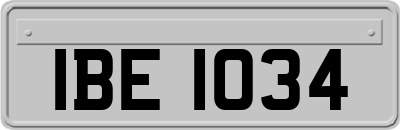 IBE 1034